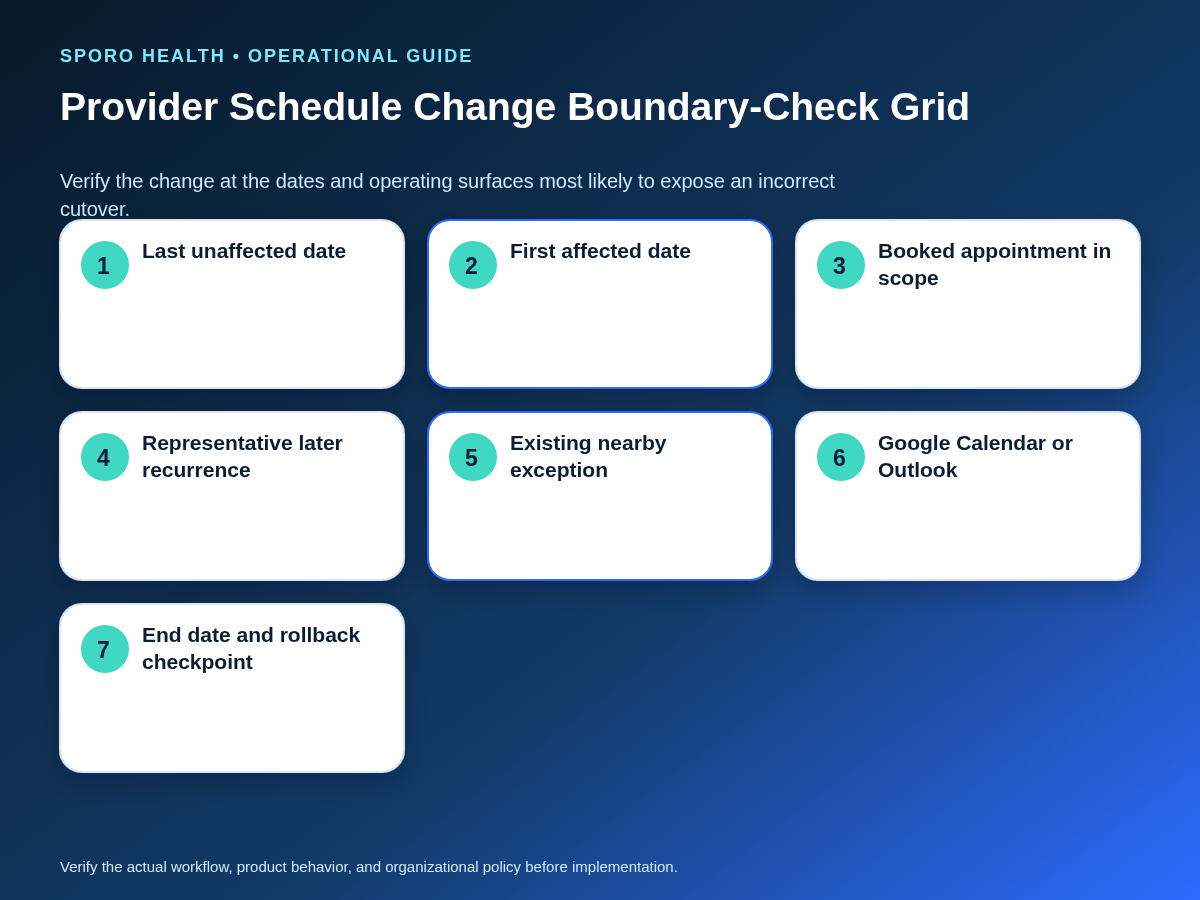 SPORO HEALTH • OPERATIONAL GUIDE

Provider Schedule Change Boundary-Check Grid

Verify the change at the dates and operating surfaces most likely to expose an incorrect cutover.

1 Last unaffected date

2 First affected date

3 Booked appointment in scope

4 Representative later recurrence

5 Existing nearby exception

6 Google Calendar or Outlook

7 End date and rollback checkpoint

Verify the actual workflow, product behavior, and organizational policy before implementation.